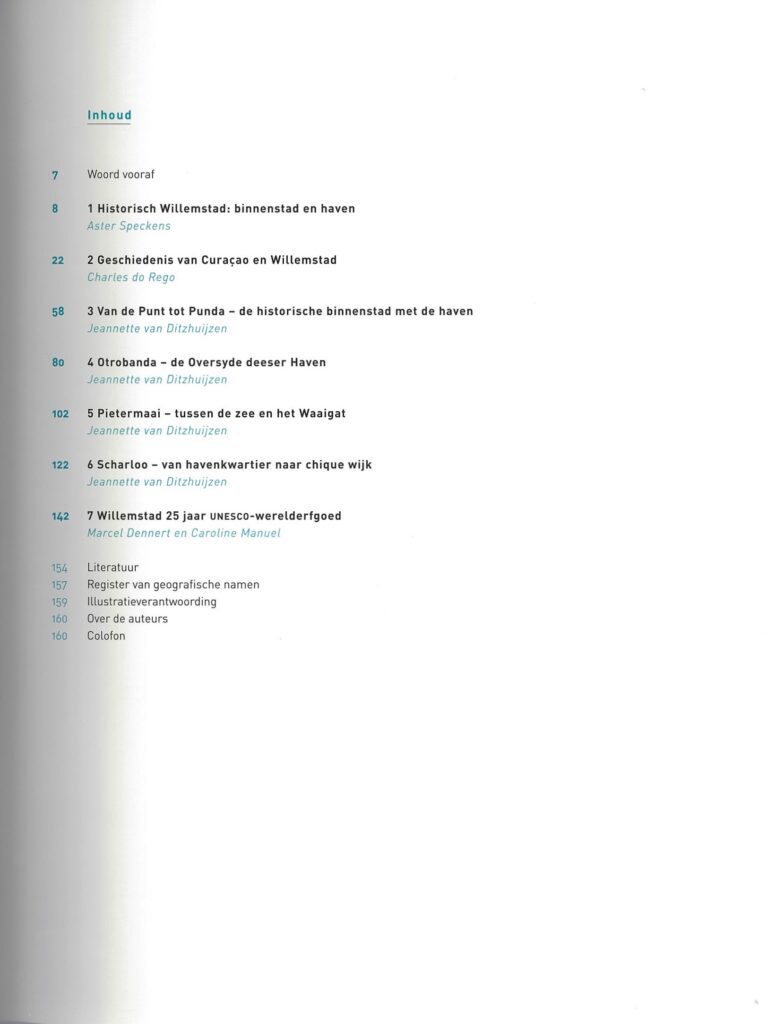 Inhoud

7 Woord vooraf

8 1 Historisch Willemstad: binnenstad en haven
Aster Speckens

22 2 Geschiedenis van Curaçao en Willemstad
Charles do Rego

58 3 Van de Punt tot Punda – de historische binnenstad met de haven
Jeannette van Ditzhuijzen

80 4 Otrobanda – de Oversyde deeser Haven
Jeannette van Ditzhuijzen

102 5 Pietermaai – tussen de zee en het Waaigat
Jeannette van Ditzhuijzen

122 6 Scharloo – van havenkwartier naar chique wijk
Jeannette van Ditzhuijzen

142 7 Willemstad 25 jaar UNESCO-werelderfgoed
Marcel Dennert en Caroline Manuel

154 Literatuur
157 Register van geografische namen
159 Illustratieverantwoording
160 Over de auteurs
160 Colofon